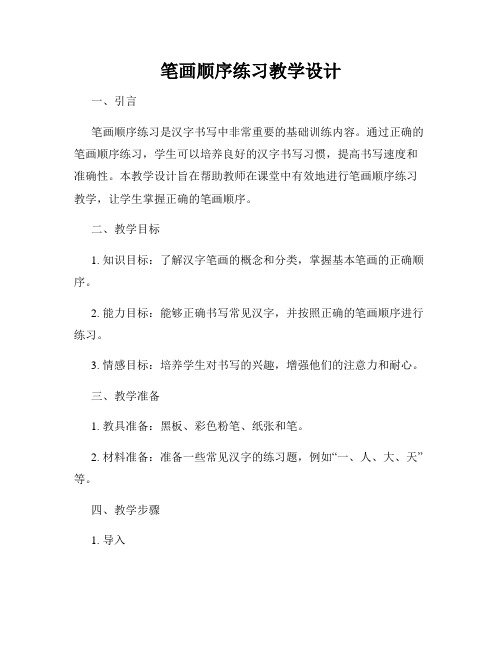 笔画顺序练习教学设计

一、引言

笔画顺序练习是汉字书写中非常重要的基础训练内容。通过正确的笔画顺序练习，学生可以培养良好的汉字书写习惯，提高书写速度和准确性。本教学设计旨在帮助教师在课堂中有效地进行笔画顺序练习教学，让学生掌握正确的笔画顺序。

二、教学目标

1. 知识目标：了解汉字笔画的概念和分类，掌握基本笔画的正确顺序。

2. 能力目标：能够正确书写常见汉字，并按照正确的笔画顺序进行练习。

3. 情感目标：培养学生对书写的兴趣，增强他们的注意力和耐心。

三、教学准备

1. 教具准备：黑板、彩色粉笔、纸张和笔。

2. 材料准备：准备一些常见汉字的练习题，例如“一、人、大、天”等。

四、教学步骤

1. 导入